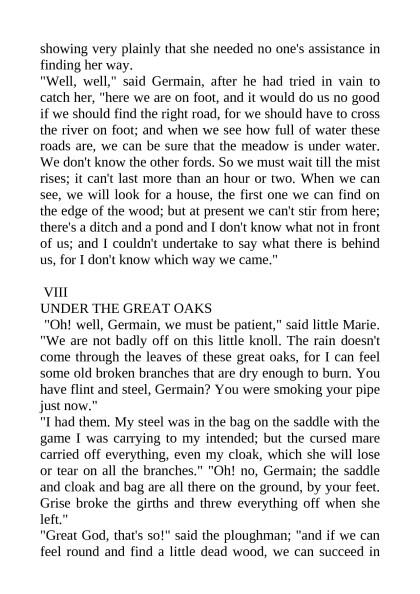 showing very plainly that she needed no one's assistance in finding her way.
"Well, well," said Germain, after he had tried in vain to catch her, "here we are on foot, and it would do us no good if we should find the right road, for we should have to cross the river on foot; and when we see how full of water these roads are, we can be sure that the meadow is under water. We don't know the other fords. So we must wait till the mist rises; it can't last more than an hour or two. When we can see, we will look for a house, the first one we can find on the edge of the wood; but at present we can't stir from here; there's a ditch and a pond and I don't know what not in front of us; and I couldn't undertake to say what there is behind us, for I don't know which way we came."

VIII
UNDER THE GREAT OAKS
"Oh! well, Germain, we must be patient," said little Marie. "We are not badly off on this little knoll. The rain doesn't come through the leaves of these great oaks, for I can feel some old broken branches that are dry enough to burn. You have flint and steel, Germain? You were smoking your pipe just now."
"I had them. My steel was in the bag on the saddle with the game I was carrying to my intended; but the cursed mare carried off everything, even my cloak, which she will lose or tear on all the branches." "Oh! no, Germain; the saddle and cloak and bag are all there on the ground, by your feet. Grise broke the girths and threw everything off when she left."
"Great God, that's so!" said the ploughman; "and if we can feel round and find a little dead wood, we can succeed in